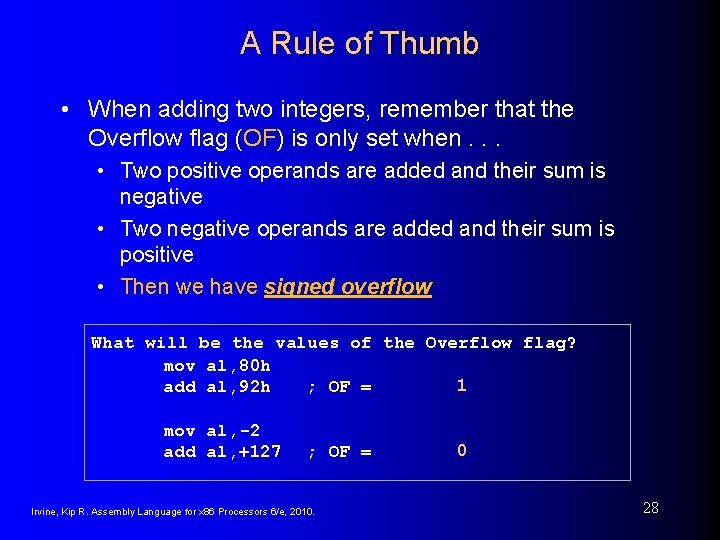 A Rule of Thumb

• When adding two integers, remember that the Overflow flag (OF) is only set when . . .

• Two positive operands are added and their sum is negative

• Two negative operands are added and their sum is positive

• Then we have signed overflow

What will be the values of the Overflow flag?
mov al,80h
add al,92h ; OF = 1

mov al,-2
add al,+127 ; OF = 0

Irvine, Kip R. Assembly Language for x86 Processors 6/e, 2010.

28